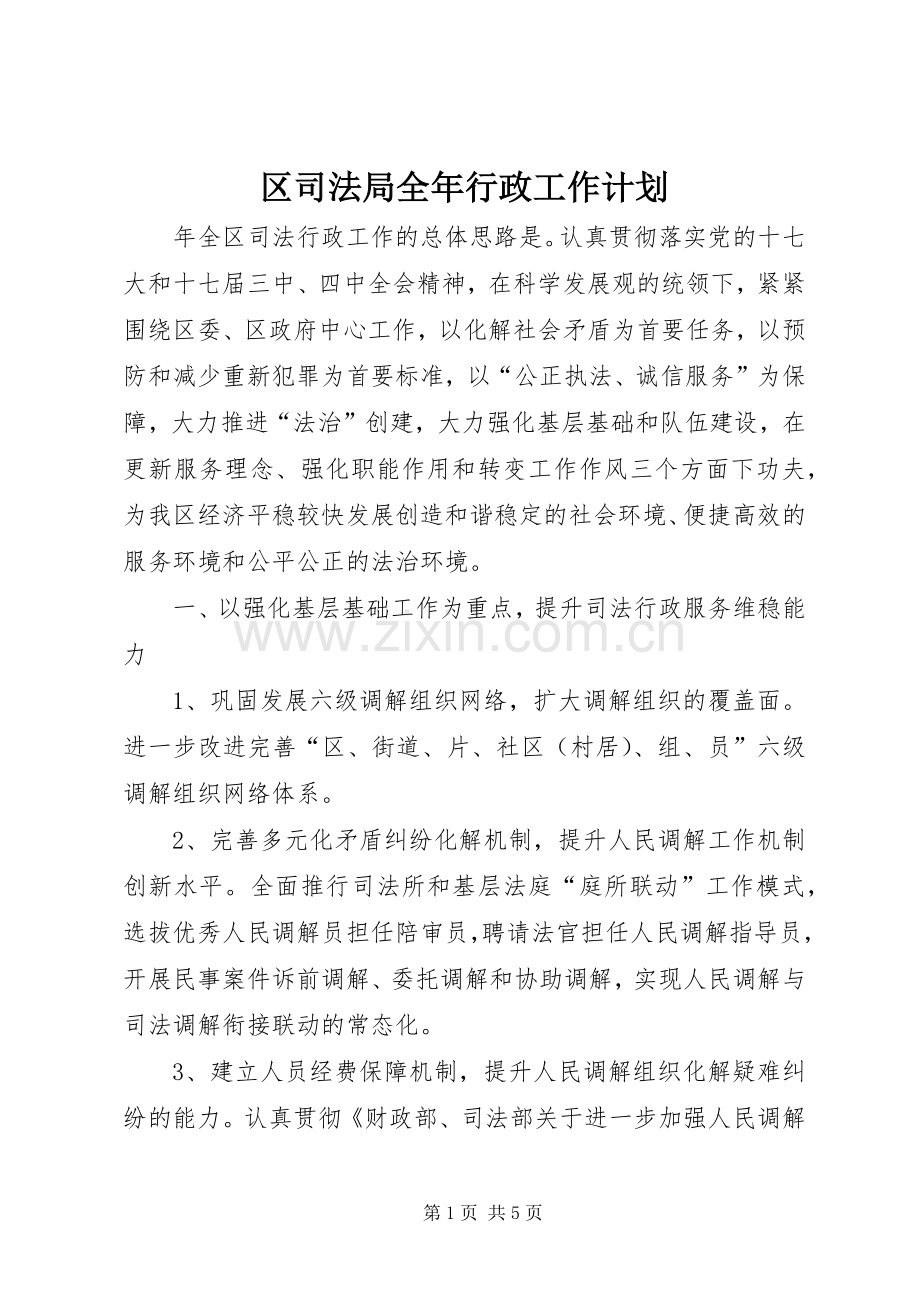 区司法局全年行政工作计划

年全区司法行政工作的总体思路是。认真贯彻落实党的十七大和十七届三中、四中全会精神，在科学发展观的统领下，紧紧围绕区委、区政府中心工作，以化解社会矛盾为首要任务，以预防和减少重新犯罪为首要标准，以“公正执法、诚信服务”为保障，大力推进“法治”创建，大力强化基层基础和队伍建设，在更新服务理念、强化职能作用和转变工作作风三个方面下功夫，为我区经济平稳较快发展创造和谐稳定的社会环境、便捷高效的服务环境和公平公正的法治环境。

一、以强化基层基础工作为重点，提升司法行政服务维稳能力

1、巩固发展六级调解组织网络，扩大调解组织的覆盖面。进一步改进完善“区、街道、片、社区（村居）、组、员”六级调解组织网络体系。

2、完善多元化矛盾纠纷化解机制，提升人民调解工作机制创新水平。全面推行司法所和基层法庭“庭所联动”工作模式，选拔优秀人民调解员担任陪审员，聘请法官担任人民调解指导员，开展民事案件诉前调解、委托调解和协助调解，实现人民调解与司法调解衔接联动的常态化。

3、建立人员经费保障机制，提升人民调解组织化解疑难纠纷的能力。认真贯彻《财政部、司法部关于进一步加强人民调解

第1页 共5页

www.zixin.com.cn